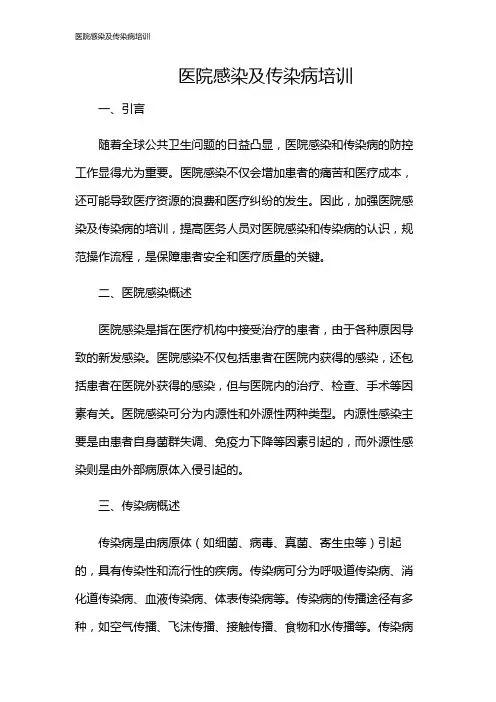 医院感染及传染病培训

医院感染及传染病培训

一、引言

随着全球公共卫生问题的日益凸显，医院感染和传染病的防控工作显得尤为重要。医院感染不仅会增加患者的痛苦和医疗成本，还可能导致医疗资源的浪费和医疗纠纷的发生。因此，加强医院感染及传染病的培训，提高医务人员对医院感染和传染病的认识，规范操作流程，是保障患者安全和医疗质量的关键。

二、医院感染概述

医院感染是指在医疗机构中接受治疗的患者，由于各种原因导致的新发感染。医院感染不仅包括患者在医院内获得的感染，还包括患者在医院外获得的感染，但与医院内的治疗、检查、手术等因素有关。医院感染可分为内源性和外源性两种类型。内源性感染主要是由患者自身菌群失调、免疫力下降等因素引起的，而外源性感染则是由外部病原体入侵引起的。

三、传染病概述

传染病是由病原体（如细菌、病毒、真菌、寄生虫等）引起的，具有传染性和流行性的疾病。传染病可分为呼吸道传染病、消化道传染病、血液传染病、体表传染病等。传染病的传播途径有多种，如空气传播、飞沫传播、接触传播、食物和水传播等。传染病